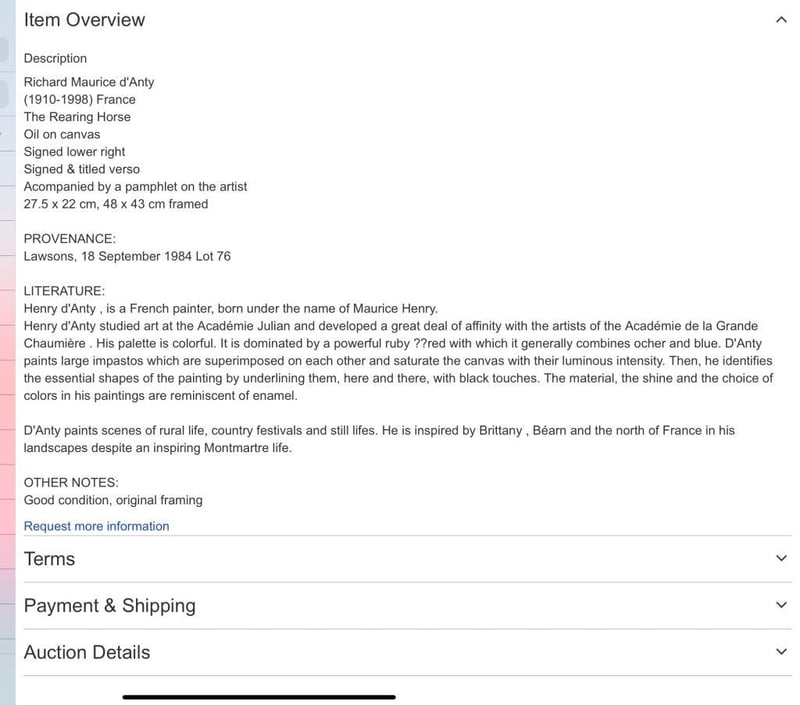 Item Overview

Description

Richard Maurice d'Anty
(1910-1998) France
The Rearing Horse
Oil on canvas
Signed lower right
Signed & titled verso
Acompanied by a pamphlet on the artist
27.5 x 22 cm, 48 x 43 cm framed

PROVENANCE:
Lawsons, 18 September 1984 Lot 76

LITERATURE:
Henry d'Anty , is a French painter, born under the name of Maurice Henry.
Henry d'Anty studied art at the Académie Julian and developed a great deal of affinity with the artists of the Académie de la Grande Chaumière . His palette is colorful. It is dominated by a powerful ruby ??red with which it generally combines ocher and blue. D'Anty paints large impastos which are superimposed on each other and saturate the canvas with their luminous intensity. Then, he identifies the essential shapes of the painting by underlining them, here and there, with black touches. The material, the shine and the choice of colors in his paintings are reminiscent of enamel.

D'Anty paints scenes of rural life, country festivals and still lifes. He is inspired by Brittany , Béarn and the north of France in his landscapes despite an inspiring Montmartre life.

OTHER NOTES:
Good condition, original framing

Request more information

Terms

Payment & Shipping

Auction Details